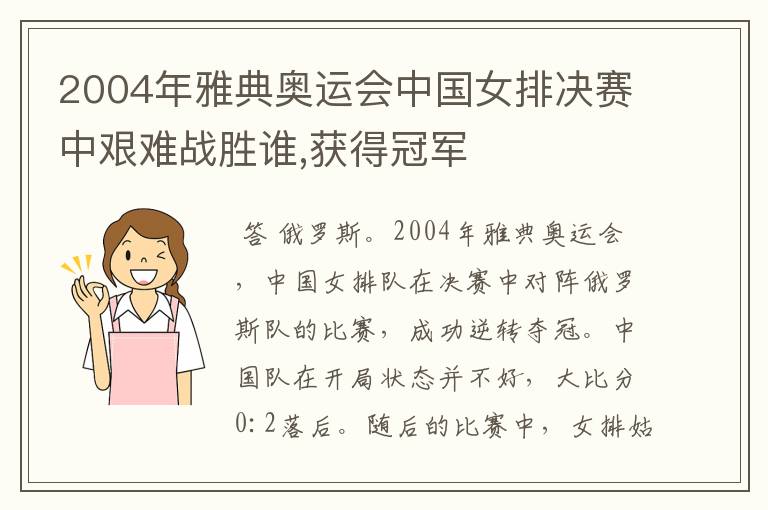 2004年雅典奥运会中国女排决赛中艰难战胜谁,获得冠军

答 俄罗斯。2004年雅典奥运会，中国女排队在决赛中对阵俄罗斯队的比赛，成功逆转夺冠。中国队在开局状态并不好，大比分0:2落后。随后的比赛中，女排姑